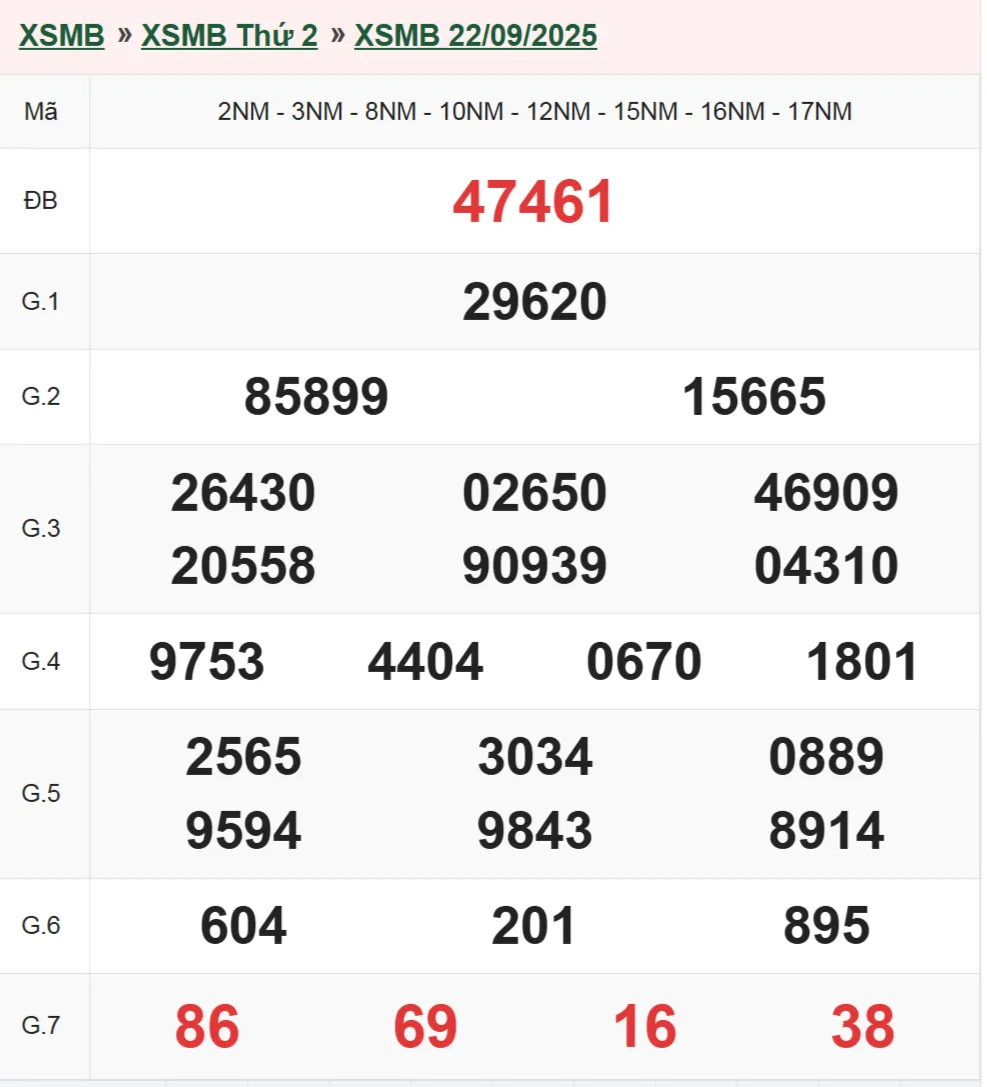 XSMB » XSMB Thứ 2 » XSMB 22/09/2025

| Mã | 2NM - 3NM - 8NM - 10NM - 12NM - 15NM - 16NM - 17NM |
|---|---|
| ĐB | 47461 |
| G.1 | 29620 |
| G.2 | 85899 15665 |
| G.3 | 26430 02650 46909 20558 90939 04310 |
| G.4 | 9753 4404 0670 1801 |
| G.5 | 2565 3034 0889 9594 9843 8914 |
| G.6 | 604 201 895 |
| G.7 | 86 69 16 38 |